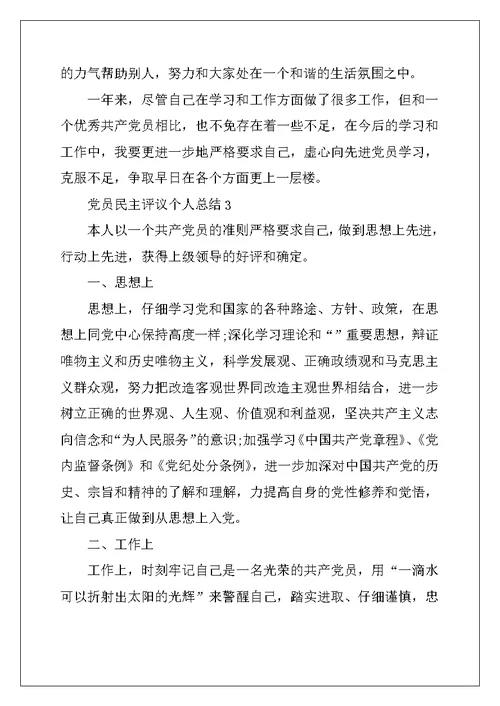 的力气帮助别人，努力和大家处在一个和谐的生活氛围之中。

一年来，尽管自己在学习和工作方面做了很多工作，但和一个优秀共产党员相比，也不免存在着一些不足，在今后的学习和工作中，我要更进一步地严格要求自己，虚心向先进党员学习，克服不足，争取早日在各个方面更上一层楼。

党员民主评议个人总结 3

本人以一个共产党员的准则严格要求自己，做到思想上先进，行动上先进，获得上级领导的好评和确定。

一、思想上

思想上，仔细学习党和国家的各种路途、方针、政策，在思想上同党中心保持高度一样;深化学习理论和“”重要思想，辩证唯物主义和历史唯物主义，科学发展观、正确政绩观和马克思主义群众观，努力把改造客观世界同改造主观世界相结合，进一步树立正确的世界观、人生观、价值观和利益观，坚决共产主义志向信念和“为人民服务”的意识;加强学习《中国共产党章程》、《党内监督条例》和《党纪处分条例》，进一步加深对中国共产党的历史、宗旨和精神的了解和理解，力提高自身的党性修养和觉悟，让自己真正做到从思想上入党。

二、工作上

工作上，时刻牢记自己是一名光荣的共产党员，用“一滴水可以折射出太阳的光辉”来警醒自己，踏实进取、仔细谨慎，忠